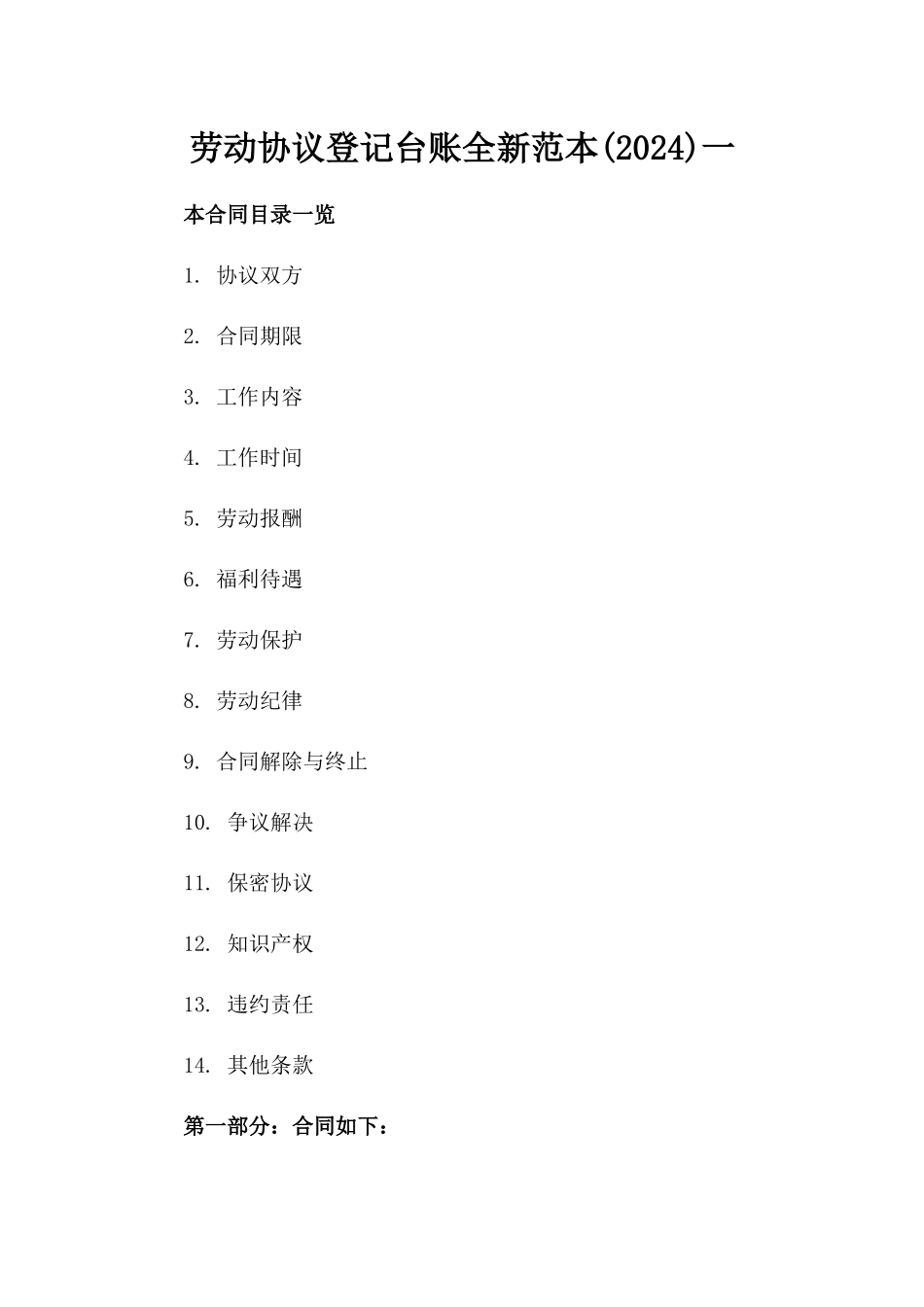 劳动协议登记台账全新范本(2024)一

本合同目录一览

1. 协议双方

2. 合同期限

3. 工作内容

4. 工作时间

5. 劳动报酬

6. 福利待遇

7. 劳动保护

8. 劳动纪律

9. 合同解除与终止

10. 争议解决

11. 保密协议

12. 知识产权

13. 违约责任

14. 其他条款

第一部分：合同如下：